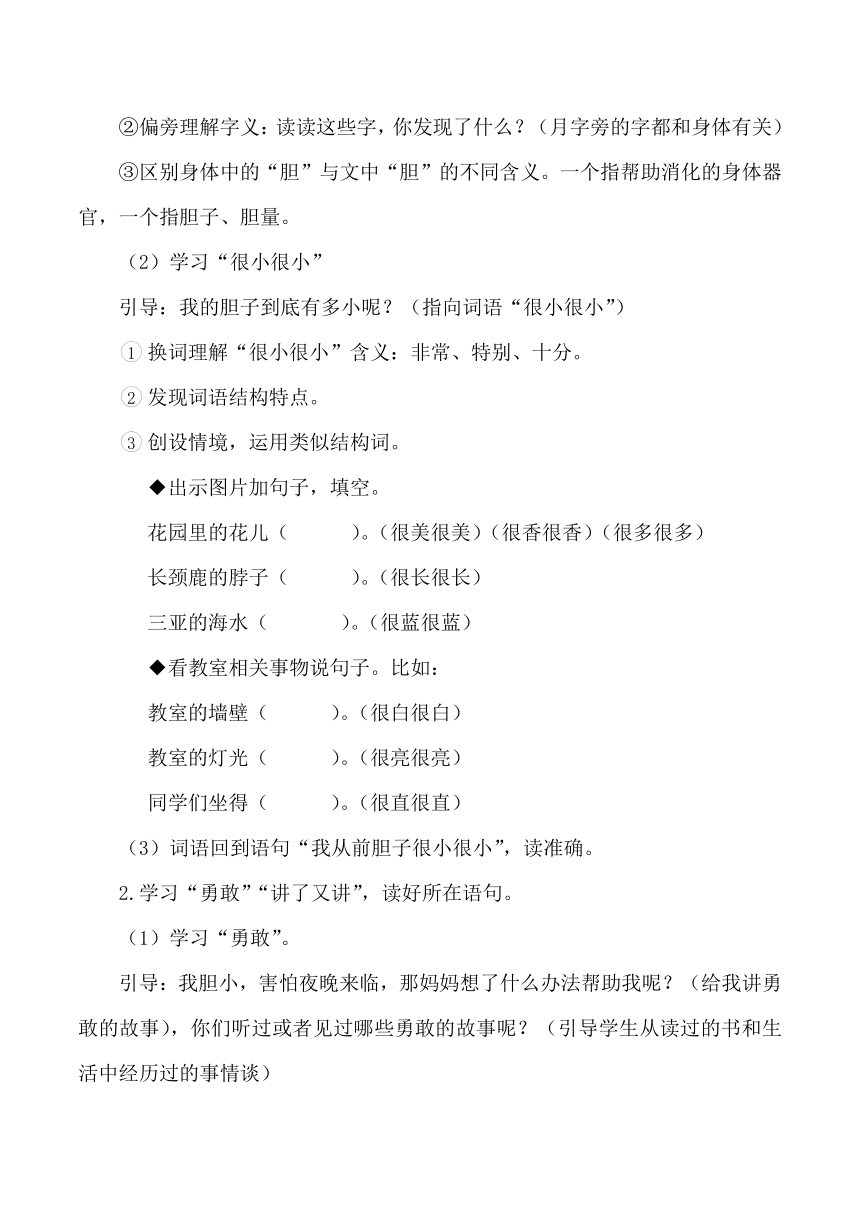 ②偏旁理解字义：读读这些字，你发现了什么？（月字旁的字都和身体有关）

③区别身体中的“胆”与文中“胆”的不同含义。一个指帮助消化的身体器官，一个指胆子、胆量。

（2）学习“很小很小”

引导：我的胆子到底有多小呢？（指向词语“很小很小”）

①换词理解“很小很小”含义：非常、特别、十分。

②发现词语结构特点。

③创设情境，运用类似结构词。

◆出示图片加句子，填空。

花园里的花儿（　　　）。（很美很美）（很香很香）（很多很多）

长颈鹿的脖子（　　　）。（很长很长）

三亚的海水（　　　）。（很蓝很蓝）

◆看教室相关事物说句子。比如：

教室的墙壁（　　　）。（很白很白）

教室的灯光（　　　）。（很亮很亮）

同学们坐得（　　　）。（很直很直）

（3）词语回到语句“我从前胆子很小很小”，读准确。

2.学习“勇敢”“讲了又讲”，读好所在语句。

（1）学习“勇敢”。

引导：我胆小，害怕夜晚来临，那妈妈想了什么办法帮助我呢？（给我讲勇敢的故事），你们听过或者见过哪些勇敢的故事呢？（引导学生从读过的书和生活中经历过的事情谈）